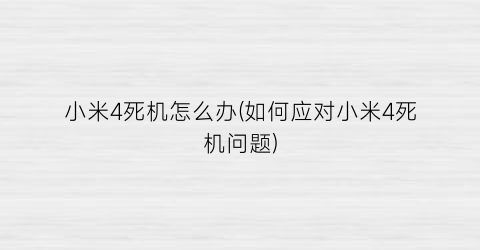 小米4死机怎么办(如何应对小米4死机问题)